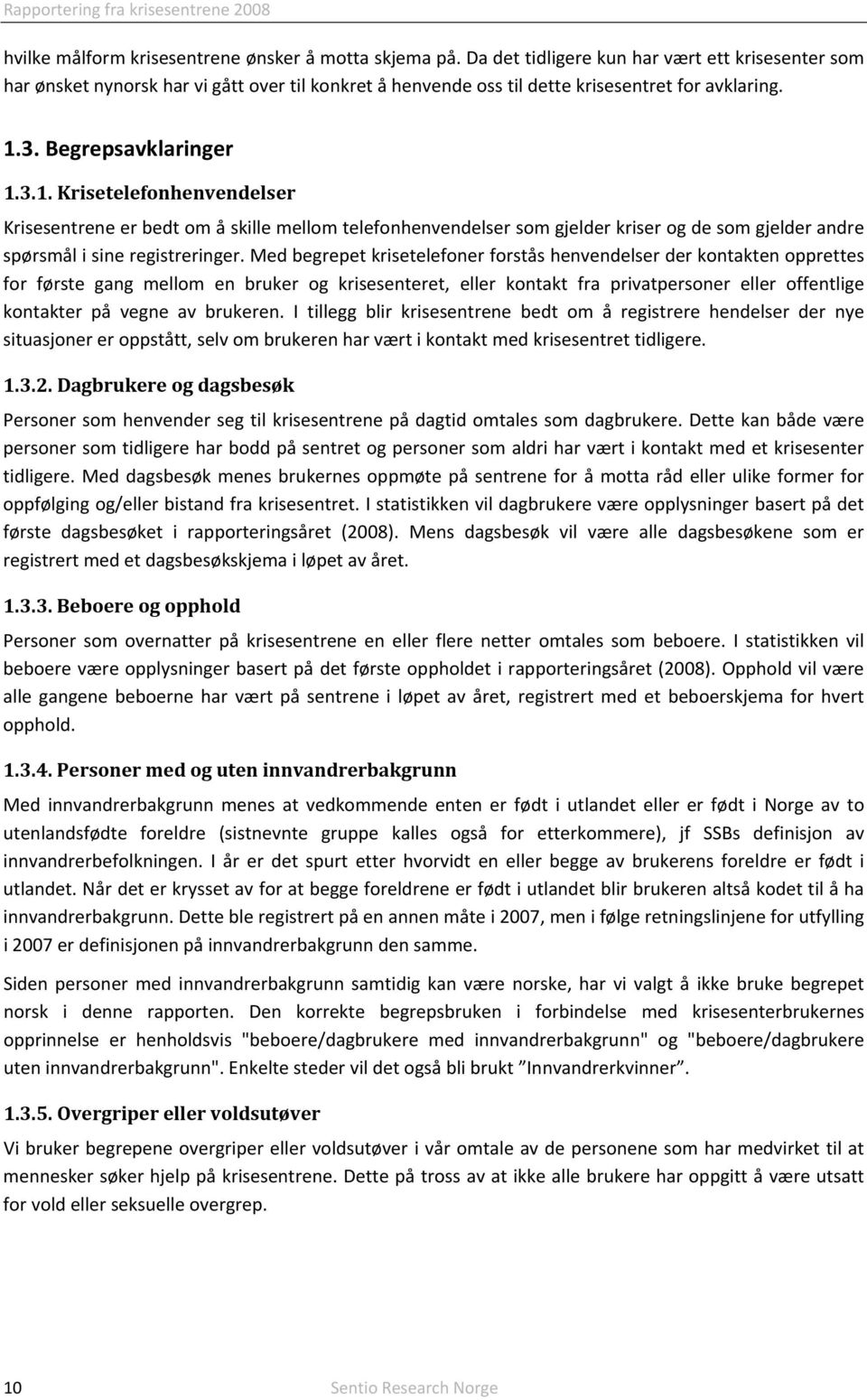 Rapportering fra krisesentrene 2008

hvilke målform krisesentrene ønsker å motta skjema på. Da det tidligere kun har vært ett krisesenter som har ønsket nynorsk har vi gått over til konkret å henvende oss til dette krisesentret for avklaring.

1.3. Begrepsavklaringer

1.3.1. Krisetelefonhenvendelser

Krisesentrene er bedt om å skille mellom telefonhenvendelser som gjelder kriser og de som gjelder andre spørsmål i sine registreringer. Med begrepet krisetelefoner forstås henvendelser der kontakten opprettes for første gang mellom en bruker og krisesenteret, eller kontakt fra privatpersoner eller offentlige kontakter på vegne av brukeren. I tillegg blir krisesentrene bedt om å registrere hendelser der nye situasjoner er oppstått, selv om brukeren har vært i kontakt med krisesentret tidligere.

1.3.2. Dagbrukere og dagsbesøk

Personer som henvender seg til krisesentrene på dagtid omtales som dagbrukere. Dette kan både være personer som tidligere har bodd på sentret og personer som aldri har vært i kontakt med et krisesenter tidligere. Med dagsbesøk menes brukernes oppmøte på sentrene for å motta råd eller ulike former for oppfølging og/eller bistand fra krisesentret. I statistikken vil dagbrukere være opplysninger basert på det første dagsbesøket i rapporteringsåret (2008). Mens dagsbesøk vil være alle dagsbesøkene som er registrert med et dagsbesøkskjema i løpet av året.

1.3.3. Beboere og opphold

Personer som overnatter på krisesentrene en eller flere netter omtales som beboere. I statistikken vil beboere være opplysninger basert på det første oppholdet i rapporteringsåret (2008). Opphold vil være alle gangene beboerne har vært på sentrene i løpet av året, registrert med et beboerskjema for hvert opphold.

1.3.4. Personer med og uten innvandrerbakgrunn

Med innvandrerbakgrunn menes at vedkommende enten er født i utlandet eller er født i Norge av to utenlandsfødte foreldre (sistnevnte gruppe kalles også for etterkommere), jf SSBs definisjon av innvandrerbefolkningen. I år er det spurt etter hvorvidt en eller begge av brukerens foreldre er født i utlandet. Når det er krysset av for at begge foreldrene er født i utlandet blir brukeren altså kodet til å ha innvandrerbakgrunn. Dette ble registrert på en annen måte i 2007, men i følge retningslinjene for utfylling i 2007 er definisjonen på innvandrerbakgrunn den samme.

Siden personer med innvandrerbakgrunn samtidig kan være norske, har vi valgt å ikke bruke begrepet norsk i denne rapporten. Den korrekte begrepsbruken i forbindelse med krisesenterbrukernes opprinnelse er henholdsvis "beboere/dagbrukere med innvandrerbakgrunn" og "beboere/dagbrukere uten innvandrerbakgrunn". Enkelte steder vil det også bli brukt ”Innvandrerkvinner”.

1.3.5. Overgriper eller voldsutøver

Vi bruker begrepene overgriper eller voldsutøver i vår omtale av de personene som har medvirket til at mennesker søker hjelp på krisesentrene. Dette på tross av at ikke alle brukere har oppgitt å være utsatt for vold eller seksuelle overgrep.

10 Sentio Research Norge